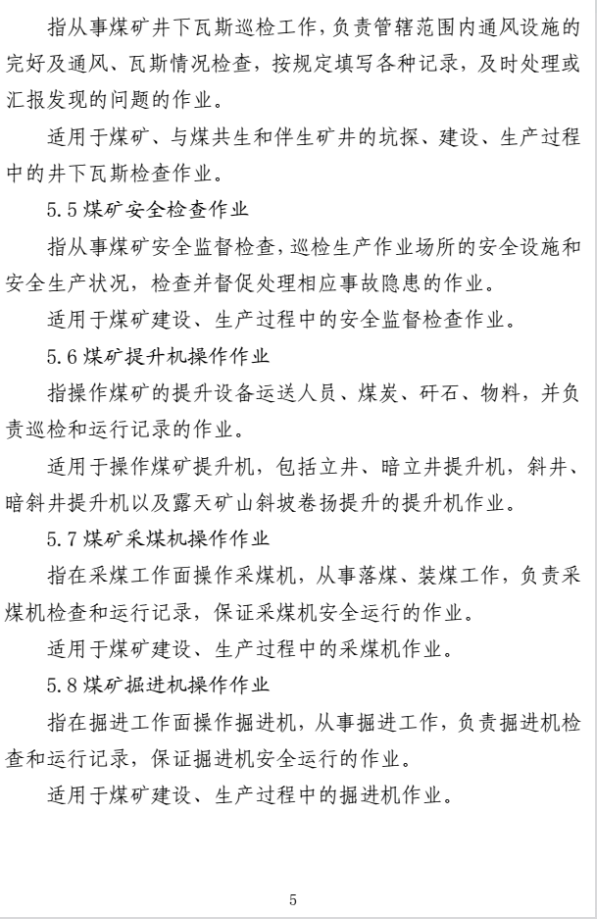 指从事煤矿井下瓦斯巡检工作，负责管辖范围内通风设施的完好及通风、瓦斯情况检查，按规定填写各种记录，及时处理或汇报发现的问题的作业。

适用于煤矿、与煤共生和伴生矿井的坑探、建设、生产过程中的井下瓦斯检查作业。

5.5 煤矿安全检查作业

指从事煤矿安全监督检查，巡检生产作业场所的安全设施和安全生产状况，检查并督促处理相应事故隐患的作业。

适用于煤矿建设、生产过程中的安全监督检查作业。

5.6 煤矿提升机操作作业

指操作煤矿的提升设备运送人员、煤炭、矸石、物料，并负责巡检和运行记录的作业。

适用于操作煤矿提升机，包括立井、暗立井提升机，斜井、暗斜井提升机以及露天矿山斜坡卷扬提升的提升机作业。

5.7 煤矿采煤机操作作业

指在采煤工作面操作采煤机，从事落煤、装煤工作，负责采煤机检查和运行记录，保证采煤机安全运行的作业。

适用于煤矿建设、生产过程中的采煤机作业。

5.8 煤矿掘进机操作作业

指在掘进工作面操作掘进机，从事掘进工作，负责掘进机检查和运行记录，保证掘进机安全运行的作业。

适用于煤矿建设、生产过程中的掘进机作业。

5